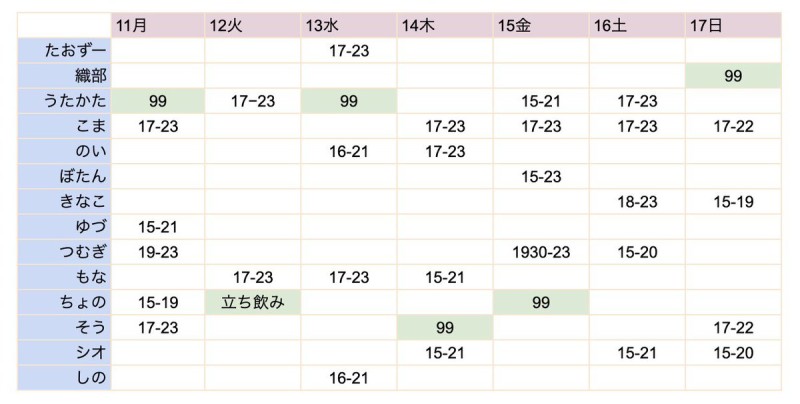 | | 11月 | 12火 | 13水 | 14木 | 15金 | 16土 | 17日 |
|---|---|---|---|---|---|---|---|
| たおずー | | | 17-23 | | | | |
| 織部 | | | | | | | 99 |
| うたかた | 99 | 17−23 | 99 | | 15-21 | 17-23 | |
| こま | 17-23 | | | 17-23 | 17-23 | 17-23 | 17-22 |
| のい | | | 16-21 | 17-23 | | | |
| ぼたん | | | | | 15-23 | | |
| きなこ | | | | | | 18-23 | 15-19 |
| ゆづ | 15-21 | | | | | | |
| つむぎ | 19-23 | | | | 1930-23 | 15-20 | |
| もな | | 17-23 | 17-23 | 15-21 | | | |
| ちょの | 15-19 | 立ち飲み | | | 99 | | |
| そう | 17-23 | | | 99 | | | 17-22 |
| シオ | | | | 15-21 | | 15-21 | 15-20 |
| しの | | | 16-21 | | | | |